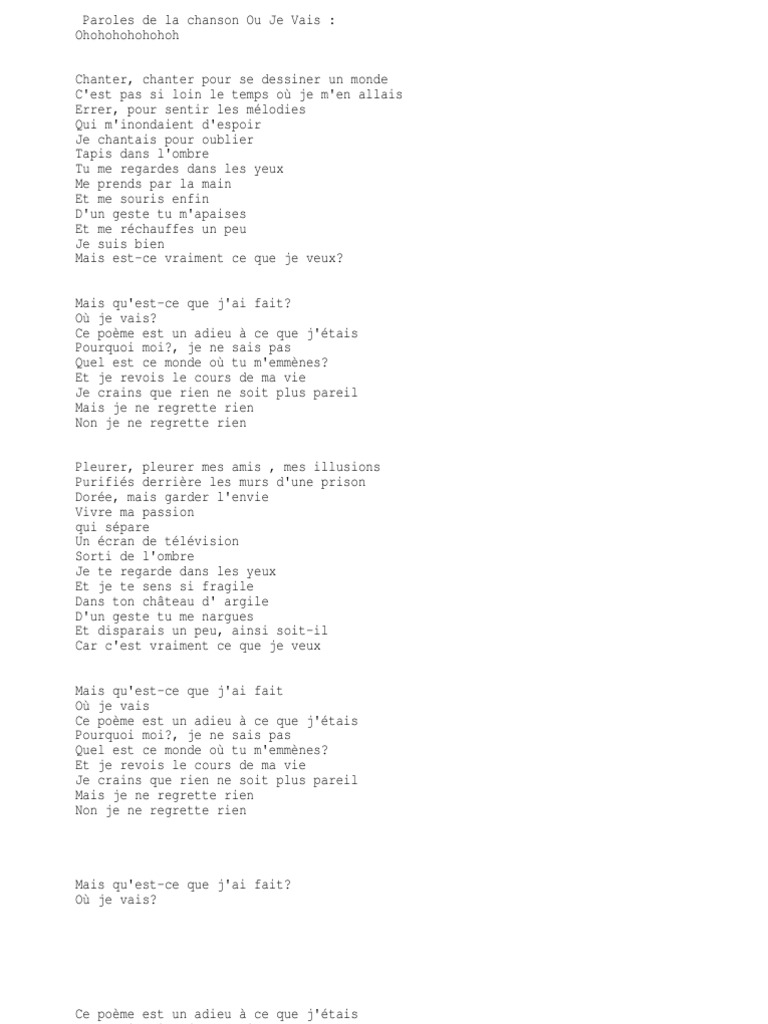 Paroles de la chanson Ou Je Vais :
Ohohohohohohoh

Chanter, chanter pour se dessiner un monde
C'est pas si loin le temps où je m'en allais
Errer, pour sentir les mélodies
Qui m'inondaient d'espoir
Je chantais pour oublier
Tapis dans l'ombre
Tu me regardes dans les yeux
Me prends par la main
Et me souris enfin
D'un geste tu m'apaises
Et me réchauffes un peu
Je suis bien
Mais est-ce vraiment ce que je veux?

Mais qu'est-ce que j'ai fait?
Où je vais?
Ce poème est un adieu à ce que j'étais
Pourquoi moi?, je ne sais pas
Quel est ce monde où tu m'emmènes?
Et je revois le cours de ma vie
Je crains que rien ne soit plus pareil
Mais je ne regrette rien
Non je ne regrette rien

Pleurer, pleurer mes amis , mes illusions
Purifiés derrière les murs d'une prison
Dorée, mais garder l'envie
Vivre ma passion
qui sépare
Un écran de télévision
Sorti de l'ombre
Je te regarde dans les yeux
Et je te sens si fragile
Dans ton château d' argile
D'un geste tu me nargues
Et disparais un peu, ainsi soit-il
Car c'est vraiment ce que je veux

Mais qu'est-ce que j'ai fait
Où je vais
Ce poème est un adieu à ce que j'étais
Pourquoi moi?, je ne sais pas
Quel est ce monde où tu m'emmènes?
Et je revois le cours de ma vie
Je crains que rien ne soit plus pareil
Mais je ne regrette rien
Non je ne regrette rien

Mais qu'est-ce que j'ai fait?
Où je vais?

Ce poème est un adieu à ce que j'étais